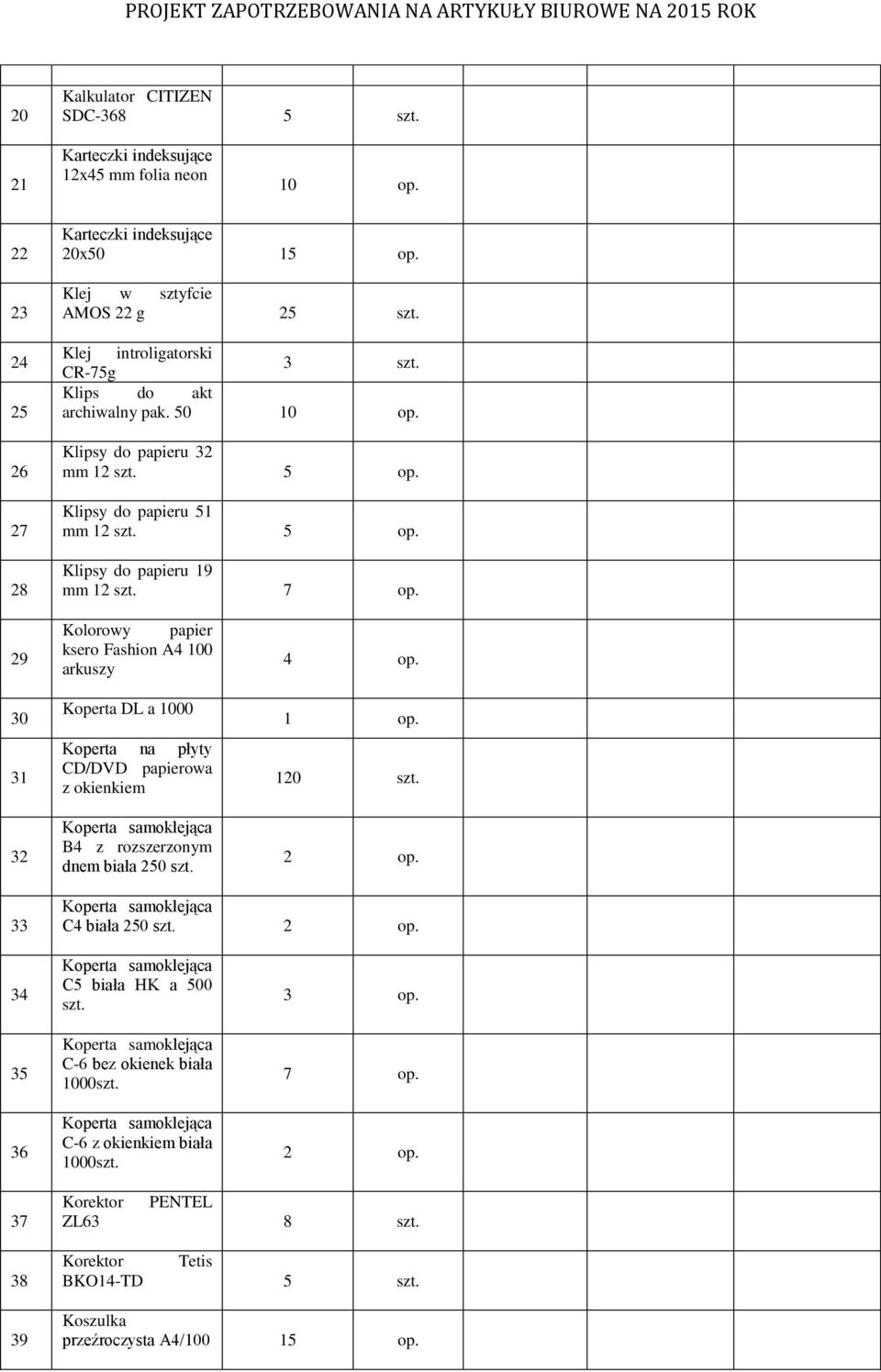 PROJEKT ZAPOTRZEBOWANIA NA ARTYKUŁY BIUROWE NA 2015 ROK

| | | | | | | | |
|---|---|---|---|---|---|---|---|
| 20 | Kalkulator CITIZEN SDC-368 | 5 | szt. | | | | |
| 21 | Karteczki indeksujące 12x45 mm folia neon | 10 | op. | | | | |
| 22 | Karteczki indeksujące 20x50 | 15 | op. | | | | |
| 23 | Klej w sztyfcie AMOS 22 g | 25 | szt. | | | | |
| 24 | Klej introligatorski CR-75g | 3 | szt. | | | | |
| 25 | Klips do akt archiwalny pak. 50 | 10 | op. | | | | |
| 26 | Klipsy do papieru 32 mm 12 szt. | 5 | op. | | | | |
| 27 | Klipsy do papieru 51 mm 12 szt. | 5 | op. | | | | |
| 28 | Klipsy do papieru 19 mm 12 szt. | 7 | op. | | | | |
| 29 | Kolorowy papier ksero Fashion A4 100 arkuszy | 4 | op. | | | | |
| 30 | Koperta DL a 1000 | 1 | op. | | | | |
| 31 | Koperta na płyty CD/DVD papierowa z okienkiem | 120 | szt. | | | | |
| 32 | Koperta samoklejąca B4 z rozszerzonym dnem biała 250 szt. | 2 | op. | | | | |
| 33 | Koperta samoklejąca C4 biała 250 szt. | 2 | op. | | | | |
| 34 | Koperta samoklejąca C5 biała HK a 500 szt. | 3 | op. | | | | |
| 35 | Koperta samoklejąca C-6 bez okienek biała 1000szt. | 7 | op. | | | | |
| 36 | Koperta samoklejąca C-6 z okienkiem biała 1000szt. | 2 | op. | | | | |
| 37 | Korektor PENTEL ZL63 | 8 | szt. | | | | |
| 38 | Korektor Tetis BKO14-TD | 5 | szt. | | | | |
| 39 | Koszulka przeźroczysta A4/100 | 15 | op. | | | | |